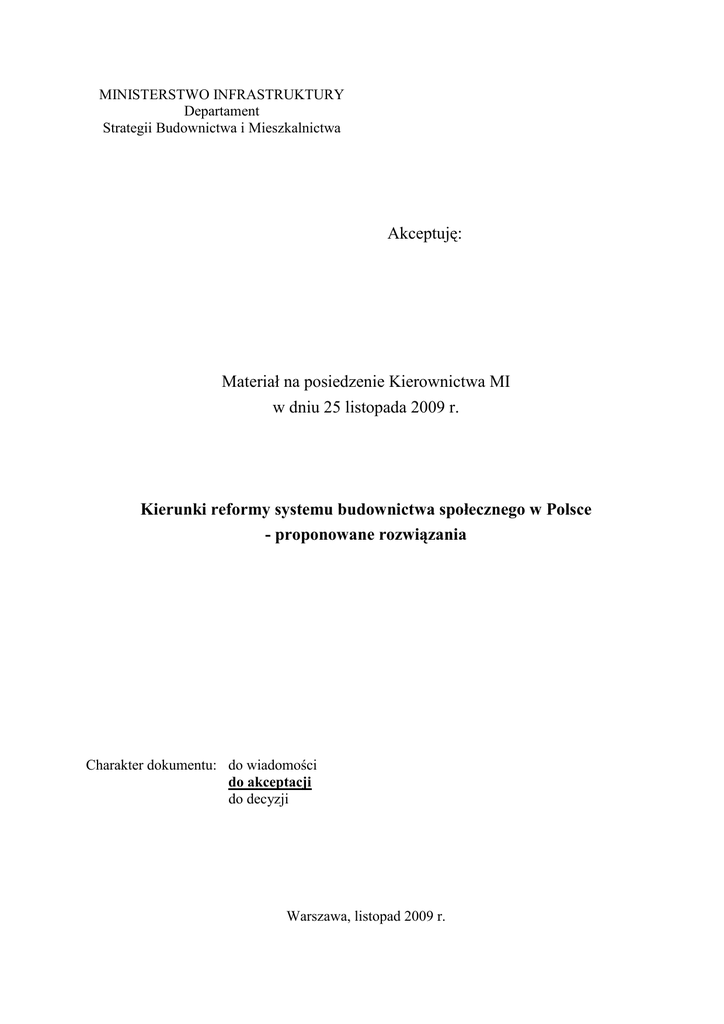 MINISTERSTWO INFRASTRUKTURY
Departament
Strategii Budownictwa i Mieszkalnictwa

Akceptuję:

Materiał na posiedzenie Kierownictwa MI
w dniu 25 listopada 2009 r.

Kierunki reformy systemu budownictwa społecznego w Polsce
- proponowane rozwiązania

Charakter dokumentu: do wiadomości
do akceptacji
do decyzji

Warszawa, listopad 2009 r.